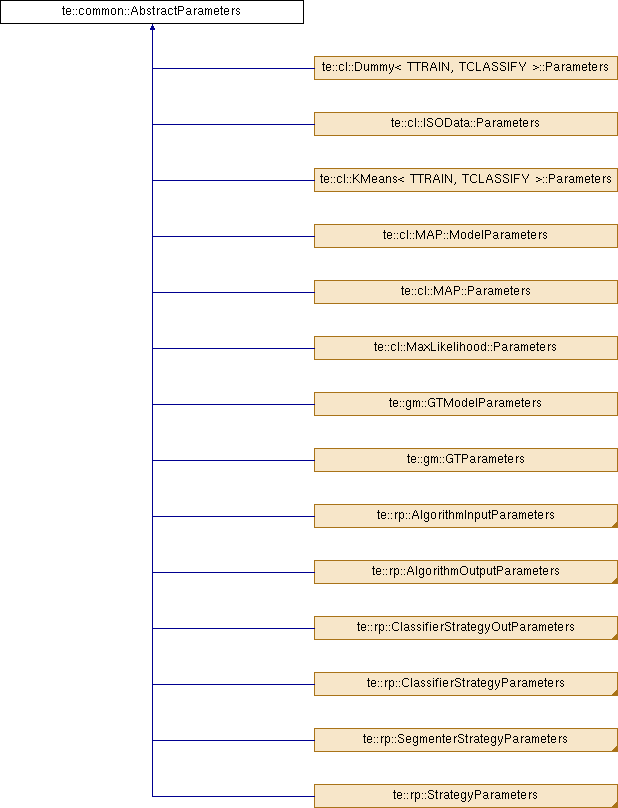 te::common::AbstractParameters

te::cl::Dummy< TTRAIN, TCLASSIFY >::Parameters

te::cl::ISOData::Parameters

te::cl::KMeans< TTRAIN, TCLASSIFY >::Parameters

te::cl::MAP::ModelParameters

te::cl::MAP::Parameters

te::cl::MaxLikelihood::Parameters

te::gm::GTModelParameters

te::gm::GTParameters

te::rp::AlgorithmInputParameters

te::rp::AlgorithmOutputParameters

te::rp::ClassifierStrategyOutParameters

te::rp::ClassifierStrategyParameters

te::rp::SegmenterStrategyParameters

te::rp::StrategyParameters